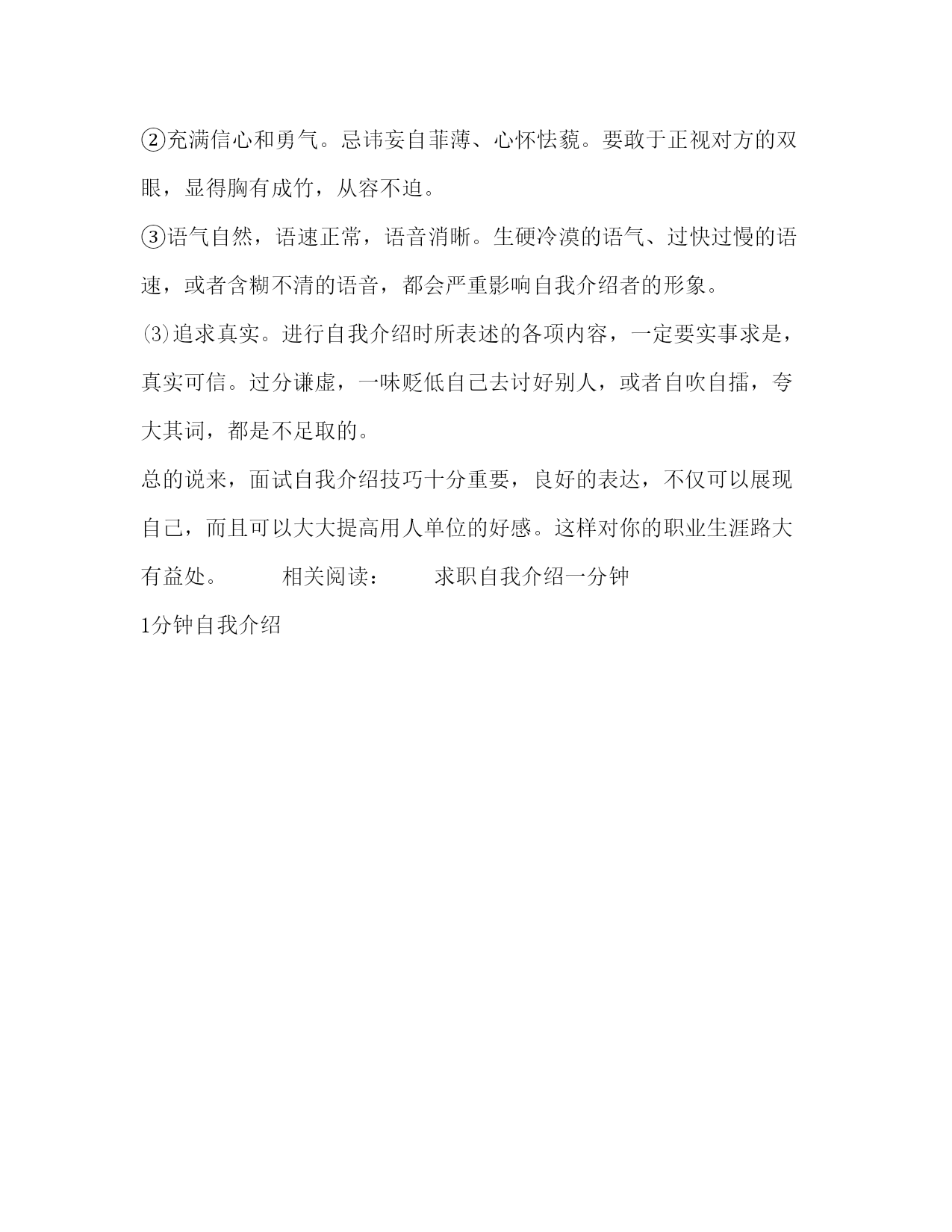 ②充满信心和勇气。忌讳妄自菲薄、心怀怯藐。要敢于正视对方的双眼，显得胸有成竹，从容不迫。

③语气自然，语速正常，语音消晰。生硬冷漠的语气、过快过慢的语速，或者含糊不清的语音，都会严重影响自我介绍者的形象。

⑶追求真实。进行自我介绍时所表述的各项内容，一定要实事求是，真实可信。过分谦虚，一味贬低自己去讨好别人，或者自吹自擂，夸大其词，都是不足取的。

总的说来，面试自我介绍技巧十分重要，良好的表达，不仅可以展现自己，而且可以大大提高用人单位的好感。这样对你的职业生涯路大有益处。　　相关阅读：　　求职自我介绍一分钟

1分钟自我介绍